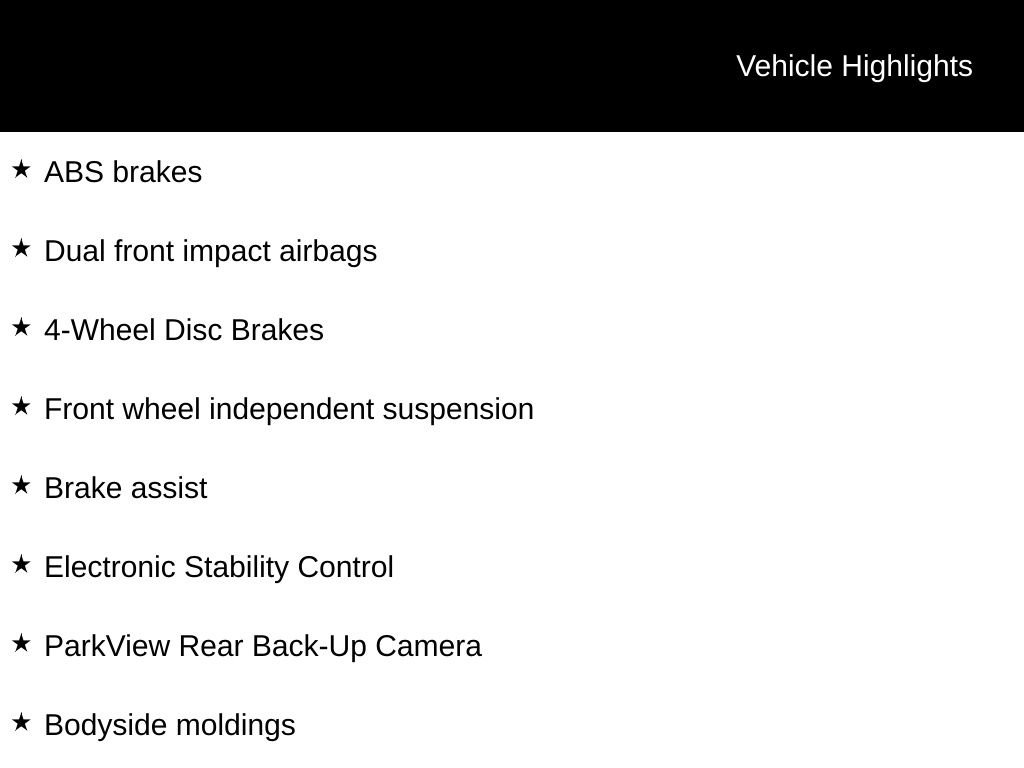 Vehicle Highlights

★ ABS brakes

★ Dual front impact airbags

★ 4-Wheel Disc Brakes

★ Front wheel independent suspension

★ Brake assist

★ Electronic Stability Control

★ ParkView Rear Back-Up Camera

★ Bodyside moldings